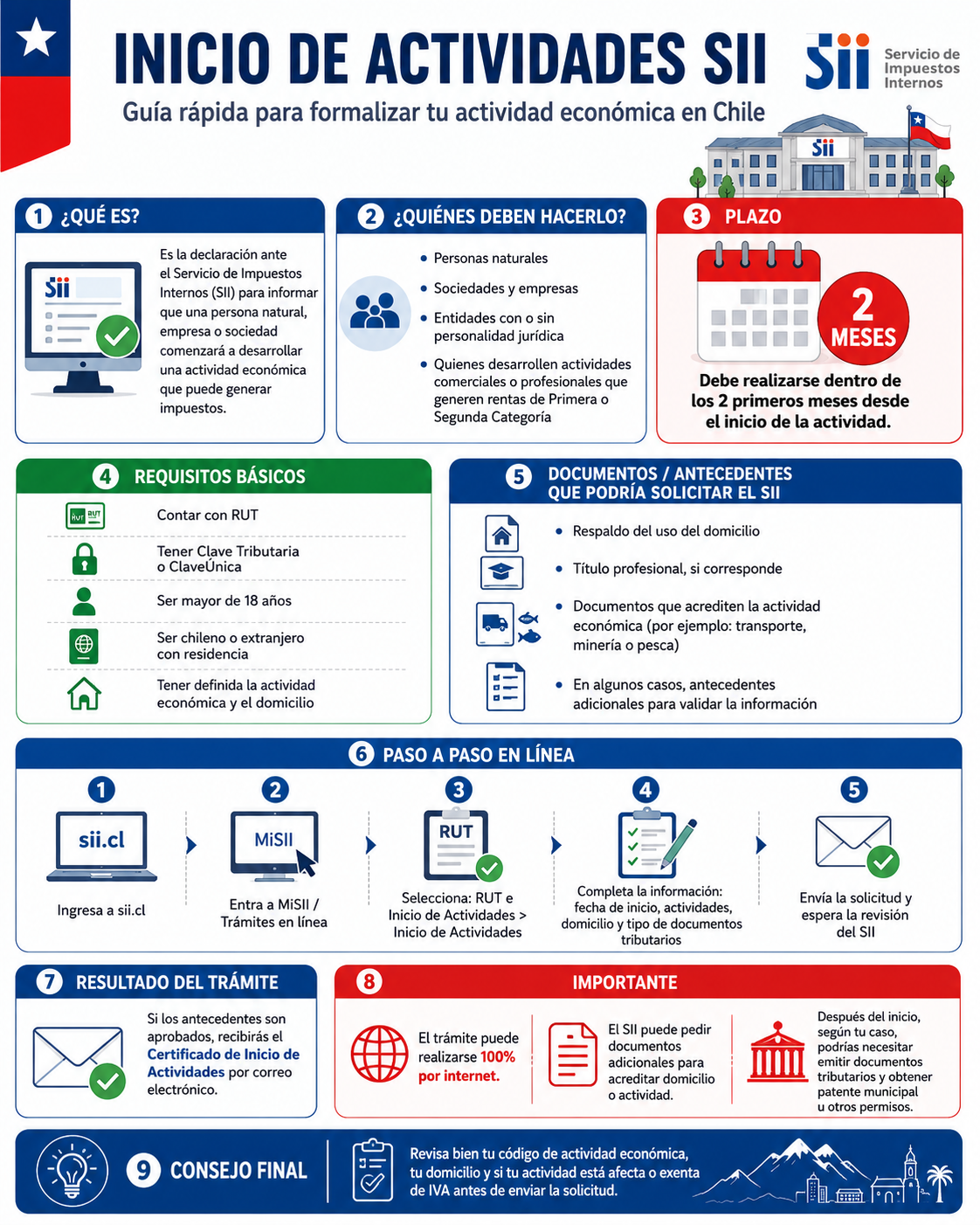 INICIO DE ACTIVIDADES SII

Guía rápida para formalizar tu actividad económica en Chile

Sii Servicio de Impuestos Internos

Sii

1 ¿QUÉ ES?

Sii

Es la declaración ante el Servicio de Impuestos Internos (SII) para informar que una persona natural, empresa o sociedad comenzará a desarrollar una actividad económica que puede generar impuestos.

2 ¿QUIÉNES DEBEN HACERLO?

• Personas naturales
• Sociedades y empresas
• Entidades con o sin personalidad jurídica
• Quienes desarrollen actividades comerciales o profesionales que generen rentas de Primera o Segunda Categoría

3 PLAZO

2 MESES

Debe realizarse dentro de los 2 primeros meses desde el inicio de la actividad.

4 REQUISITOS BÁSICOS

RUT RUT

Contar con RUT

Tener Clave Tributaria o ClaveÚnica

Ser mayor de 18 años

Ser chileno o extranjero con residencia

Tener definida la actividad económica y el domicilio

5 DOCUMENTOS / ANTECEDENTES QUE PODRÍA SOLICITAR EL SII

• Respaldo del uso del domicilio
• Título profesional, si corresponde
• Documentos que acrediten la actividad económica (por ejemplo: transporte, minería o pesca)
• En algunos casos, antecedentes adicionales para validar la información

6 PASO A PASO EN LÍNEA

1 sii.cl
Ingresa a sii.cl

2 MiSII
Entra a MiSII / Trámites en línea

3 RUT
Selecciona: RUT e Inicio de Actividades > Inicio de Actividades

4
Completa la información: fecha de inicio, actividades, domicilio y tipo de documentos tributarios

5
Envía la solicitud y espera la revisión del SII

7 RESULTADO DEL TRÁMITE

Si los antecedentes son aprobados, recibirás el Certificado de Inicio de Actividades por correo electrónico.

8 IMPORTANTE

El trámite puede realizarse 100% por internet.

El SII puede pedir documentos adicionales para acreditar domicilio o actividad.

Después del inicio, según tu caso, podrías necesitar emitir documentos tributarios y obtener patente municipal u otros permisos.

9 CONSEJO FINAL

Revisa bien tu código de actividad económica, tu domicilio y si tu actividad está afecta o exenta de IVA antes de enviar la solicitud.